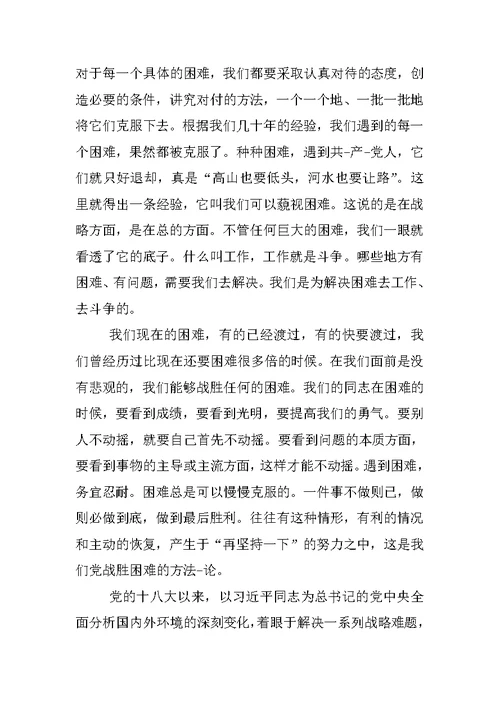 对于每一个具体的困难，我们都要采取认真对待的态度，创造必要的条件，讲究对付的方法，一个一个地、一批一批地将它们克服下去。根据我们几十年的经验，我们遇到的每一个困难，果然都被克服了。种种困难，遇到共-产-党人，它们就只好退却，真是“高山也要低头，河水也要让路”。这里就得出一条经验，它叫我们可以藐视困难。这说的是在战略方面，是在总的方面。不管任何巨大的困难，我们一眼就看透了它的底子。什么叫工作，工作就是斗争。哪些地方有困难、有问题，需要我们去解决。我们是为解决困难去工作、去斗争的。

我们现在的困难，有的已经渡过，有的快要渡过，我们曾经历过比现在还要困难很多倍的时候。在我们面前是没有悲观的，我们能够战胜任何的困难。我们的同志在困难的时候，要看到成绩，要看到光明，要提高我们的勇气。要别人不动摇，就要自己首先不动摇。要看到问题的本质方面，要看到事物的主导或主流方面，这样才能不动摇。遇到困难，务宜忍耐。困难总是可以慢慢克服的。一件事不做则已，做则必做到底，做到最后胜利。往往有这种情形，有利的情况和主动的恢复，产生于“再坚持一下”的努力之中，这是我们党战胜困难的方法-论。

党的十八大以来，以习近平同志为总书记的党中央全面分析国内外环境的深刻变化，着眼于解决一系列战略难题，